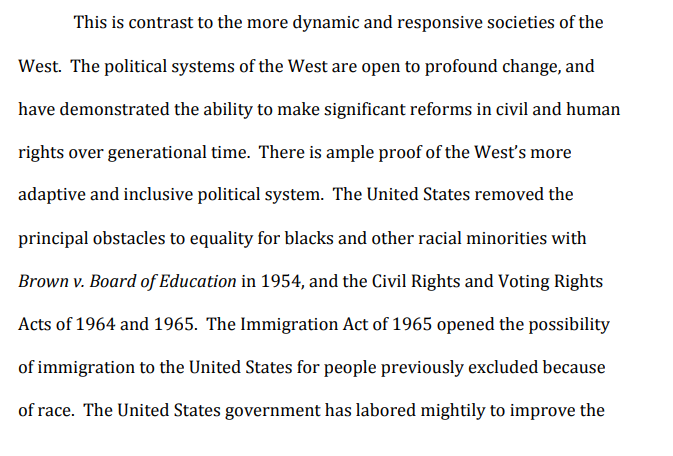 This is contrast to the more dynamic and responsive societies of the West. The political systems of the West are open to profound change, and have demonstrated the ability to make significant reforms in civil and human rights over generational time. There is ample proof of the West's more adaptive and inclusive political system. The United States removed the principal obstacles to equality for blacks and other racial minorities with Brown v. Board of Education in 1954, and the Civil Rights and Voting Rights Acts of 1964 and 1965. The Immigration Act of 1965 opened the possibility of immigration to the United States for people previously excluded because of race. The United States government has labored mightily to improve the